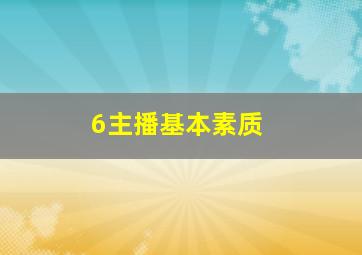 6主播基本素质